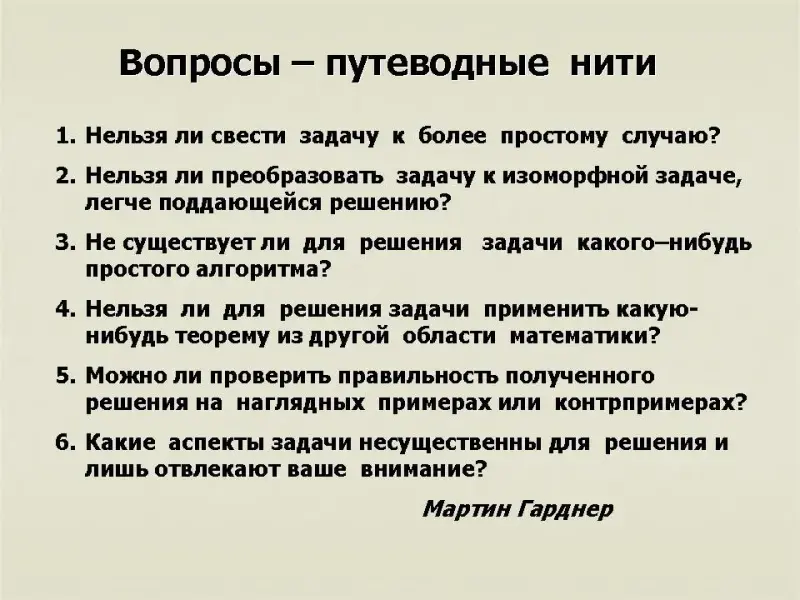 Вопросы – путеводные нити

1. Нельзя ли свести задачу к более простому случаю?
2. Нельзя ли преобразовать задачу к изоморфной задаче, легче поддающейся решению?
3. Не существует ли для решения задачи какого–нибудь простого алгоритма?
4. Нельзя ли для решения задачи применить какую-нибудь теорему из другой области математики?
5. Можно ли проверить правильность полученного решения на наглядных примерах или контрпримерах?
6. Какие аспекты задачи несущественны для решения и лишь отвлекают ваше внимание?

Мартин Гарднер